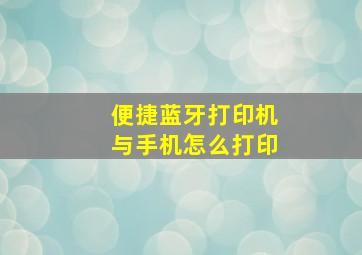 便捷蓝牙打印机
与手机怎么打印